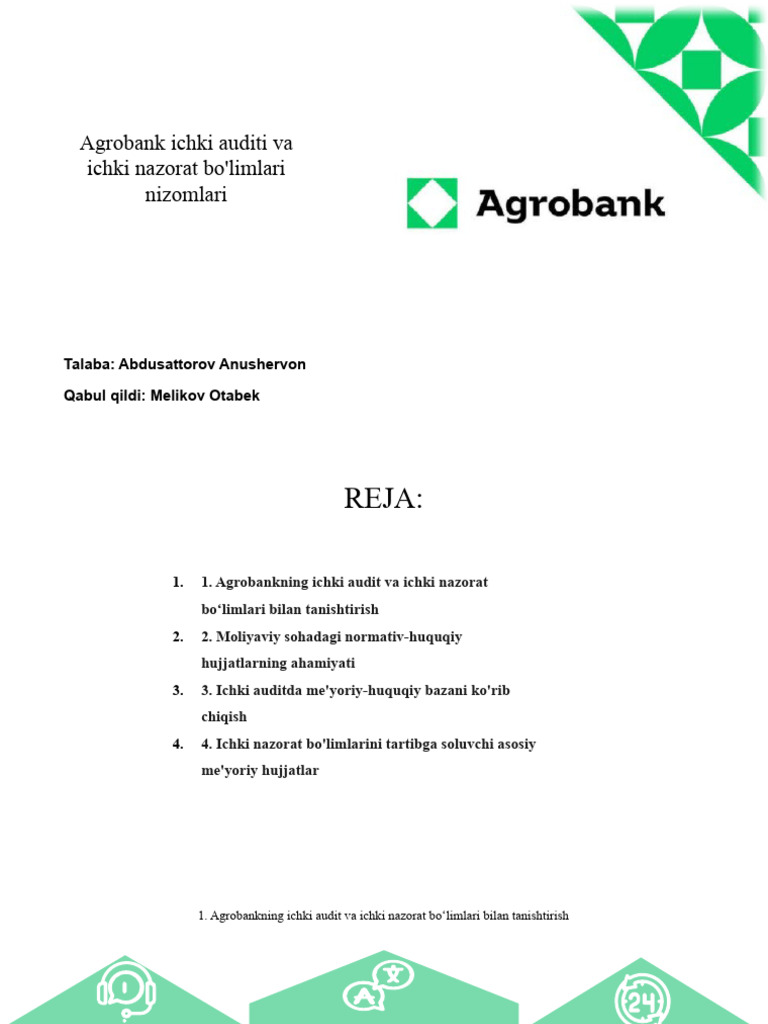 Agrobank ichki auditi va ichki nazorat bo'limlari nizomlari

Agrobank

Talaba: Abdusattorov Anushervon

Qabul qildi: Melikov Otabek

REJA:

1. 1. Agrobankning ichki audit va ichki nazorat bo‘limlari bilan tanishtirish
2. 2. Moliyaviy sohadagi normativ-huquqiy hujjatlarning ahamiyati
3. 3. Ichki auditda me'yoriy-huquqiy bazani ko'rib chiqish
4. 4. Ichki nazorat bo'limlarini tartibga soluvchi asosiy me'yoriy hujjatlar

1. Agrobankning ichki audit va ichki nazorat bo‘limlari bilan tanishtirish

24